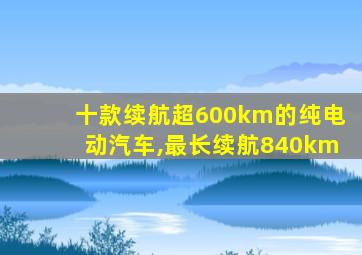 十款续航超600km的纯电动汽车,最长续航840km